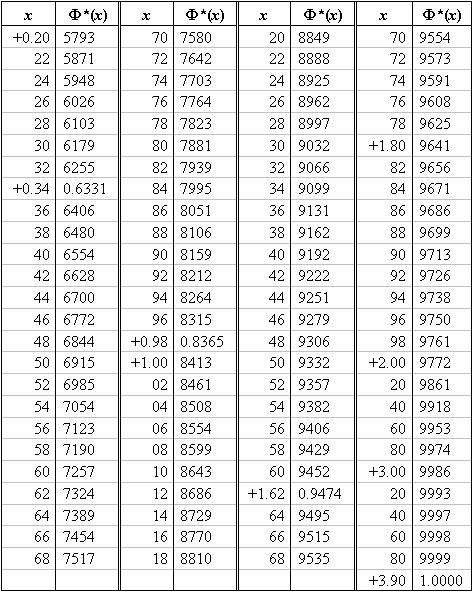 | $x$ | $\Phi^*(x)$ | $x$ | $\Phi^*(x)$ | $x$ | $\Phi^*(x)$ | $x$ | $\Phi^*(x)$ |
|---|---|---|---|---|---|---|---|
| +0.20 | 5793 | 70 | 7580 | 20 | 8849 | 70 | 9554 |
| 22 | 5871 | 72 | 7642 | 22 | 8888 | 72 | 9573 |
| 24 | 5948 | 74 | 7703 | 24 | 8925 | 74 | 9591 |
| 26 | 6026 | 76 | 7764 | 26 | 8962 | 76 | 9608 |
| 28 | 6103 | 78 | 7823 | 28 | 8997 | 78 | 9625 |
| 30 | 6179 | 80 | 7881 | 30 | 9032 | +1.80 | 9641 |
| 32 | 6255 | 82 | 7939 | 32 | 9066 | 82 | 9656 |
| +0.34 | 0.6331 | 84 | 7995 | 34 | 9099 | 84 | 9671 |
| 36 | 6406 | 86 | 8051 | 36 | 9131 | 86 | 9686 |
| 38 | 6480 | 88 | 8106 | 38 | 9162 | 88 | 9699 |
| 40 | 6554 | 90 | 8159 | 40 | 9192 | 90 | 9713 |
| 42 | 6628 | 92 | 8212 | 42 | 9222 | 92 | 9726 |
| 44 | 6700 | 94 | 8264 | 44 | 9251 | 94 | 9738 |
| 46 | 6772 | 96 | 8315 | 46 | 9279 | 96 | 9750 |
| 48 | 6844 | +0.98 | 0.8365 | 48 | 9306 | 98 | 9761 |
| 50 | 6915 | +1.00 | 8413 | 50 | 9332 | +2.00 | 9772 |
| 52 | 6985 | 02 | 8461 | 52 | 9357 | 20 | 9861 |
| 54 | 7054 | 04 | 8508 | 54 | 9382 | 40 | 9918 |
| 56 | 7123 | 06 | 8554 | 56 | 9406 | 60 | 9953 |
| 58 | 7190 | 08 | 8599 | 58 | 9429 | 80 | 9974 |
| 60 | 7257 | 10 | 8643 | 60 | 9452 | +3.00 | 9986 |
| 62 | 7324 | 12 | 8686 | +1.62 | 0.9474 | 20 | 9993 |
| 64 | 7389 | 14 | 8729 | 64 | 9495 | 40 | 9997 |
| 66 | 7454 | 16 | 8770 | 66 | 9515 | 60 | 9998 |
| 68 | 7517 | 18 | 8810 | 68 | 9535 | 80 | 9999 |
| | | | | | | +3.90 | 1.0000 |